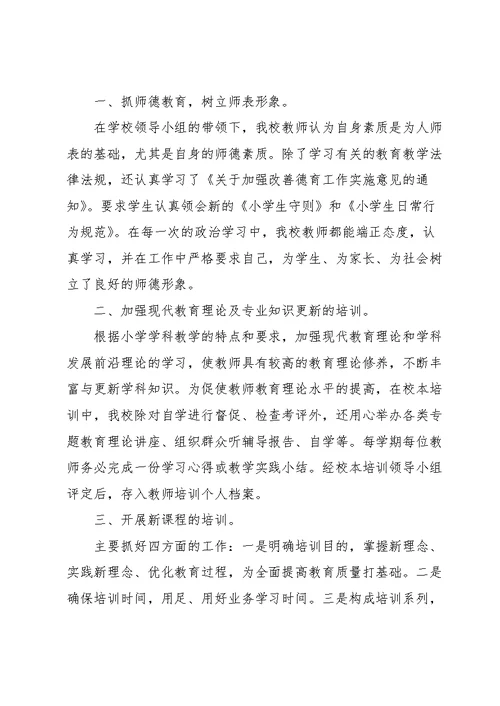 一、抓师德教育，树立师表形象。

在学校领导小组的带领下，我校教师认为自身素质是为人师表的基础，尤其是自身的师德素质。除了学习有关的教育教学法律法规，还认真学习了《关于加强改善德育工作实施意见的通知》。要求学生认真领会新的《小学生守则》和《小学生日常行为规范》。在每一次的政治学习中，我校教师都能端正态度，认真学习，并在工作中严格要求自己，为学生、为家长、为社会树立了良好的师德形象。

二、加强现代教育理论及专业知识更新的培训。

根据小学学科教学的特点和要求，加强现代教育理论和学科发展前沿理论的学习，使教师具有较高的教育理论修养，不断丰富与更新学科知识。为促使教师教育理论水平的提高，在校本培训中，我校除对自学进行督促、检查考评外，还用心举办各类专题教育理论讲座、组织群众听辅导报告、自学等。每学期每位教师务必完成一份学习心得或教学实践小结。经校本培训领导小组评定后，存入教师培训个人档案。

三、开展新课程的培训。

主要抓好四方面的工作：一是明确培训目的，掌握新理念、实践新理念、优化教育过程，为全面提高教育质量打基础。二是确保培训时间，用足、用好业务学习时间。三是构成培训系列，